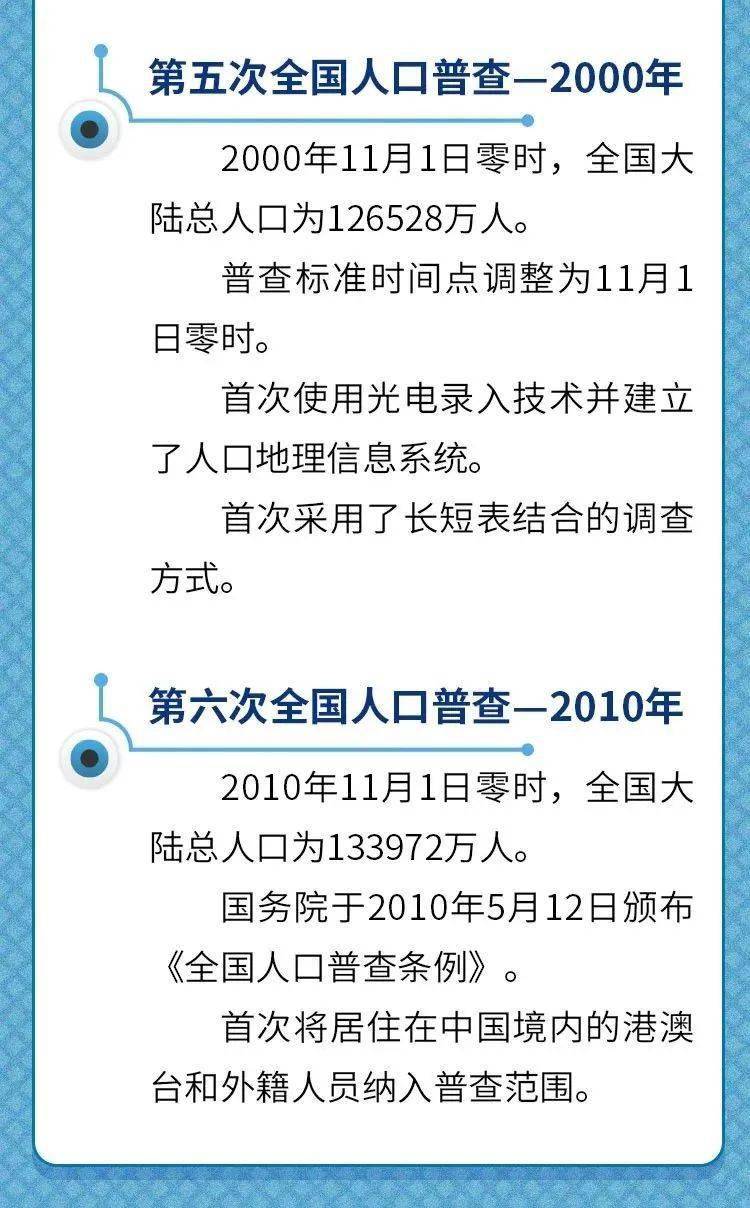 第五次全国人口普查—2000年

2000年11月1日零时，全国大陆总人口为126528万人。

普查标准时间点调整为11月1日零时。

首次使用光电录入技术并建立了人口地理信息系统。

首次采用了长短表结合的调查方式。

第六次全国人口普查—2010年

2010年11月1日零时，全国大陆总人口为133972万人。

国务院于2010年5月12日颁布《全国人口普查条例》。

首次将居住在中国境内的港澳台和外籍人员纳入普查范围。